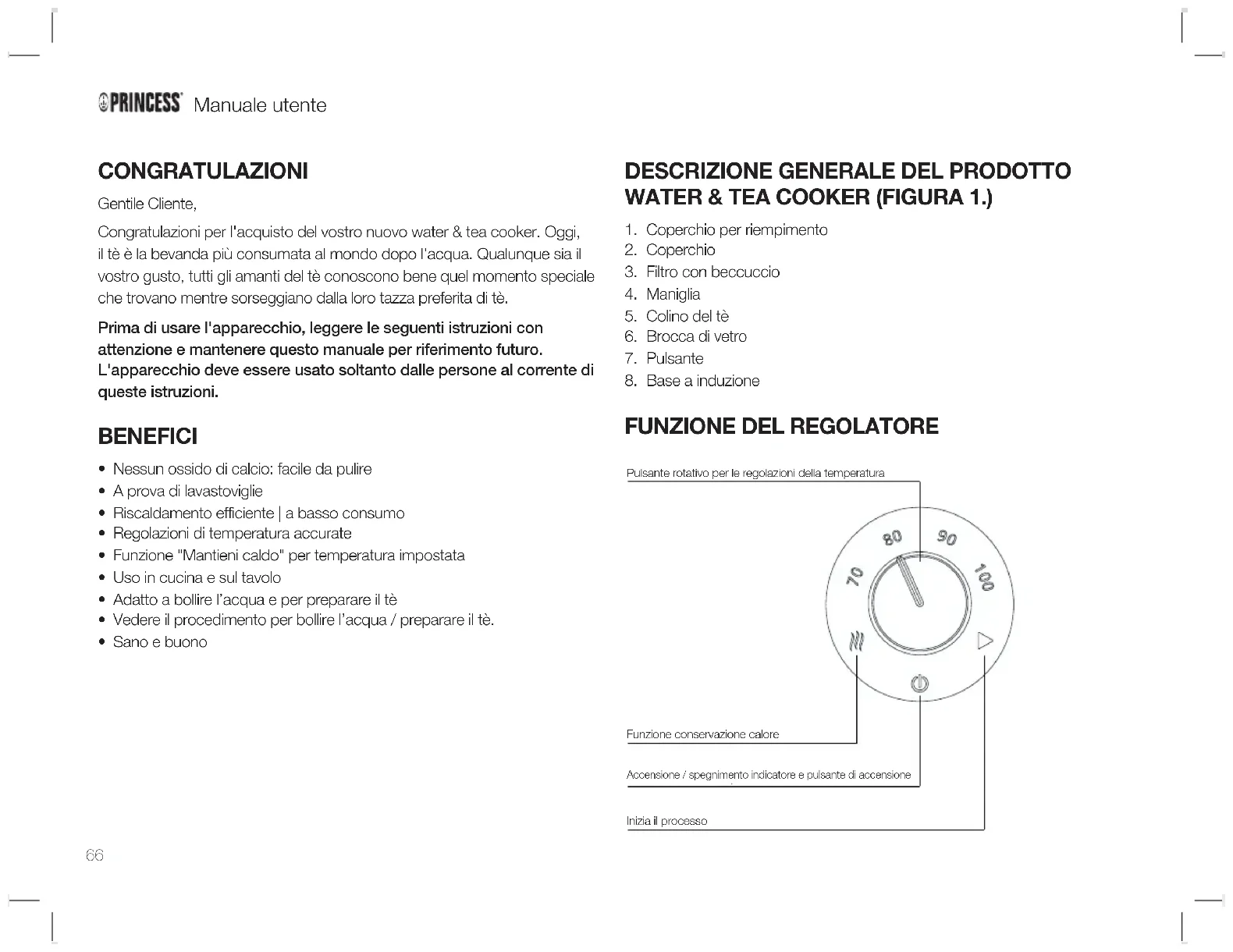 PRINCESS Manuale utente

CONGRATULAZIONI

Gentile Cliente,

Congratulazioni per l'acquisto del vostro nuovo water & tea cooker. Oggi, il tè è la bevanda più consumata al mondo dopo l'acqua. Qualunque sia il vostro gusto, tutti gli amanti del tè conoscono bene quel momento speciale che trovano mentre sorseggiano dalla loro tazza preferita di tè.

Prima di usare l'apparecchio, leggere le seguenti istruzioni con attenzione e mantenere questo manuale per riferimento futuro. L'apparecchio deve essere usato soltanto dalle persone al corrente di queste istruzioni.

BENEFICI

• Nessun ossido di calcio: facile da pulire
• A prova di lavastoviglie
• Riscaldamento efficiente | a basso consumo
• Regolazioni di temperatura accurate
• Funzione "Mantieni caldo" per temperatura impostata
• Uso in cucina e sul tavolo
• Adatto a bollire l'acqua e per preparare il tè
• Vedere il procedimento per bollire l'acqua / preparare il tè.
• Sano e buono

66

DESCRIZIONE GENERALE DEL PRODOTTO WATER & TEA COOKER (FIGURA 1.)

1. Coperchio per riempimento
2. Coperchio
3. Filtro con beccuccio
4. Maniglia
5. Colino del tè
6. Brocca di vetro
7. Pulsante
8. Base a induzione

FUNZIONE DEL REGOLATORE

Pulsante rotativo per le regolazioni della temperatura

70 80 90 100

Funzione conservazione calore

Accensione / spegnimento indicatore e pulsante di accensione

Inizia il processo